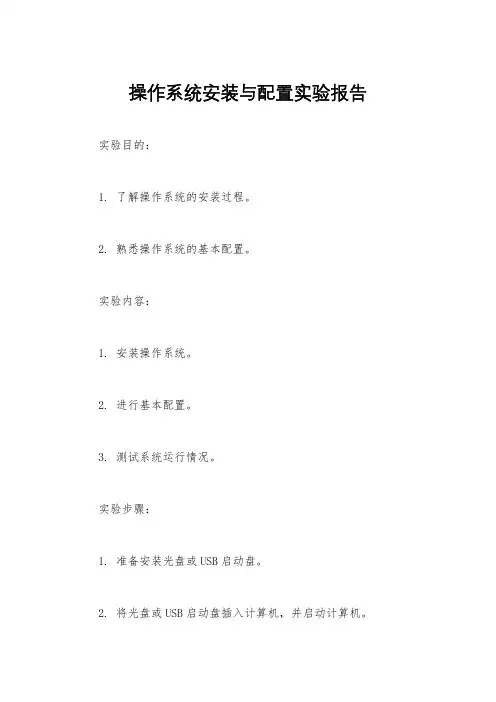 操作系统安装与配置实验报告

实验目的：

1. 了解操作系统的安装过程。

2. 熟悉操作系统的基本配置。

实验内容：

1. 安装操作系统。

2. 进行基本配置。

3. 测试系统运行情况。

实验步骤：

1. 准备安装光盘或USB启动盘。

2. 将光盘或USB启动盘插入计算机，并启动计算机。